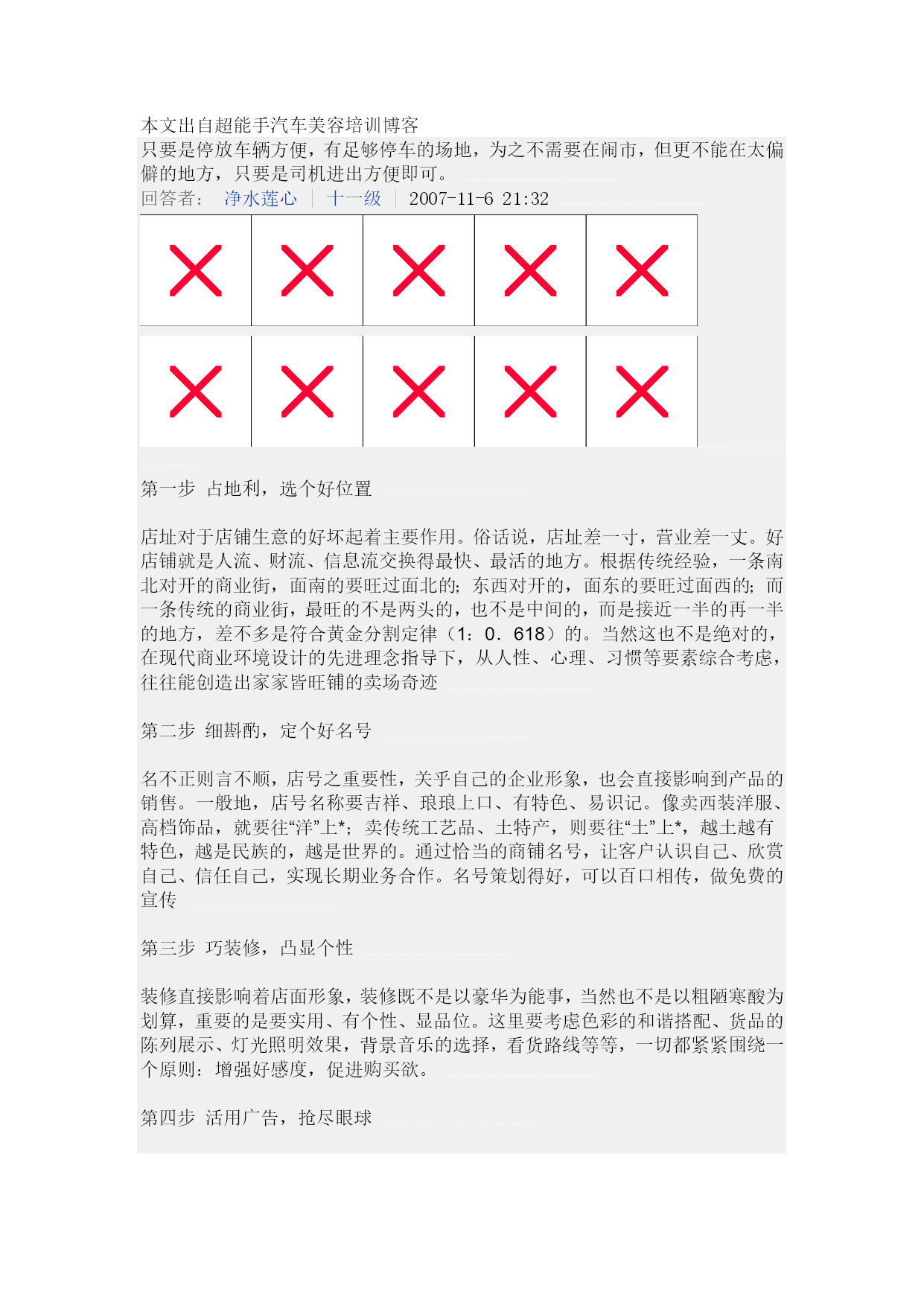 本文出自超能手汽车美容培训博客

只要是停放车辆方便，有足够停车的场地，为之不需要在闹市，但更不能在太偏僻的地方，只要是司机进出方便即可。

回答者： 净水莲心 | 十一级 | 2007-11-6 21:32

第一步 占地利，选个好位置

店址对于店铺生意的好坏起着主要作用。俗话说，店址差一寸，营业差一丈。好店铺就是人流、财流、信息流交换得最快、最活的地方。根据传统经验，一条南北对开的商业街，面南的要旺过面北的；东西对开的，面东的要旺过面西的；而一条传统的商业街，最旺的不是两头的，也不是中间的，而是接近一半的再一半的地方，差不多是符合黄金分割定律（1：0．618）的。当然这也不是绝对的，在现代商业环境设计的先进理念指导下，从人性、心理、习惯等要素综合考虑，往往能创造出家家皆旺铺的卖场奇迹

第二步 细斟酌，定个好名号

名不正则言不顺，店号之重要性，关乎自己的企业形象，也会直接影响到产品的销售。一般地，店号名称要吉祥、琅琅上口、有特色、易识记。像卖西装洋服、高档饰品，就要往“洋”上*；卖传统工艺品、土特产，则要往“土”上*，越土越有特色，越是民族的，越是世界的。通过恰当的商铺名号，让客户认识自己、欣赏自己、信任自己，实现长期业务合作。名号策划得好，可以百口相传，做免费的宣传

第三步 巧装修，凸显个性

装修直接影响着店面形象，装修既不是以豪华为能事，当然也不是以粗陋寒酸为划算，重要的是要实用、有个性、显品位。这里要考虑色彩的和谐搭配、货品的陈列展示、灯光照明效果，背景音乐的选择，看货路线等等，一切都紧紧围绕一个原则：增强好感度，促进购买欲。

第四步 活用广告，抢尽眼球